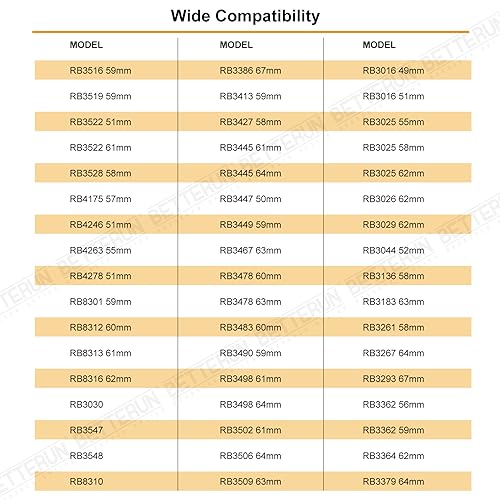 Wide Compatibility

| MODEL | MODEL | MODEL |
|---|---|---|
| RB3516 59mm | RB3386 67mm | RB3016 49mm |
| RB3519 59mm | RB3413 59mm | RB3016 51mm |
| RB3522 51mm | RB3427 58mm | RB3025 55mm |
| RB3522 61mm | RB3445 61mm | RB3025 58mm |
| RB3528 58mm | RB3445 64mm | RB3025 62mm |
| RB4175 57mm | RB3447 50mm | RB3026 62mm |
| RB4246 51mm | RB3449 59mm | RB3029 62mm |
| RB4263 55mm | RB3467 63mm | RB3044 52mm |
| RB4278 51mm | RB3478 60mm | RB3136 58mm |
| RB8301 59mm | RB3478 63mm | RB3183 63mm |
| RB8312 60mm | RB3483 60mm | RB3261 58mm |
| RB8313 61mm | RB3490 59mm | RB3267 64mm |
| RB8316 62mm | RB3498 61mm | RB3293 67mm |
| RB3030 | RB3498 64mm | RB3362 56mm |
| RB3547 | RB3502 61mm | RB3362 59mm |
| RB3548 | RB3506 64mm | RB3364 62mm |
| RB8310 | RB3509 63mm | RB3379 64mm |

BETTERUN